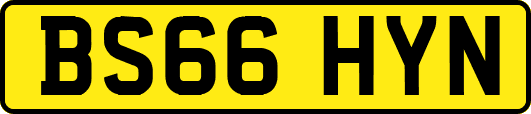 BS66 HYN